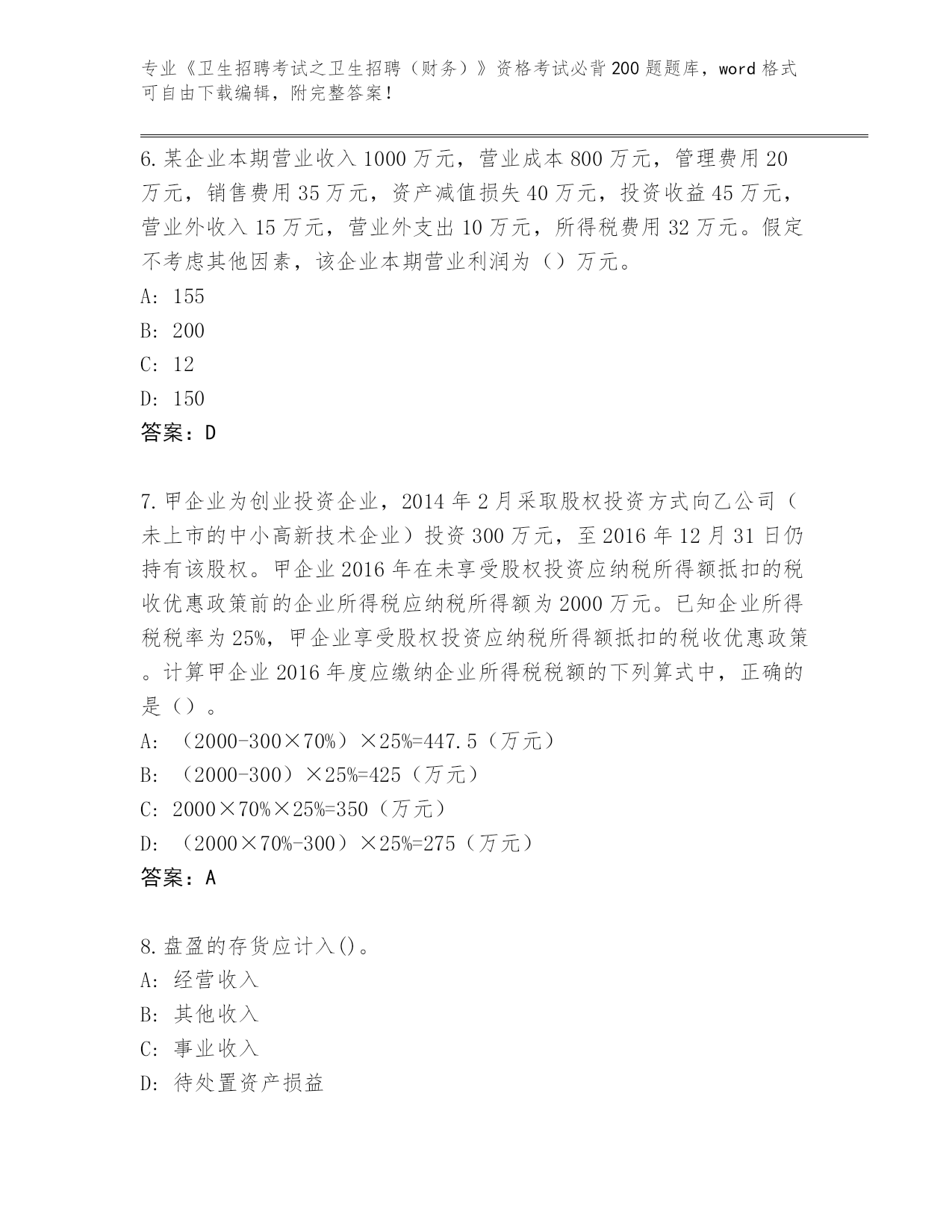 专业《卫生招聘考试之卫生招聘（财务）》资格考试必背200题题库，word格式可自由下载编辑，附完整答案！

6.某企业本期营业收入1000万元，营业成本800万元，管理费用20万元，销售费用35万元，资产减值损失40万元，投资收益45万元，营业外收入15万元，营业外支出10万元，所得税费用32万元。假定不考虑其他因素，该企业本期营业利润为（）万元。
A: 155
B: 200
C: 12
D: 150
答案：D

7.甲企业为创业投资企业，2014年2月采取股权投资方式向乙公司（未上市的中小高新技术企业）投资300万元，至2016年12月31日仍持有该股权。甲企业2016年在未享受股权投资应纳税所得额抵扣的税收优惠政策前的企业所得税应纳税所得额为2000万元。已知企业所得税税率为25%，甲企业享受股权投资应纳税所得额抵扣的税收优惠政策。计算甲企业2016年度应缴纳企业所得税税额的下列算式中，正确的是（）。
A: （2000-300×70%）×25%=447.5（万元）
B: （2000-300）×25%=425（万元）
C: 2000×70%×25%=350（万元）
D: （2000×70%-300）×25%=275（万元）
答案：A

8.盘盈的存货应计入()。
A: 经营收入
B: 其他收入
C: 事业收入
D: 待处置资产损益